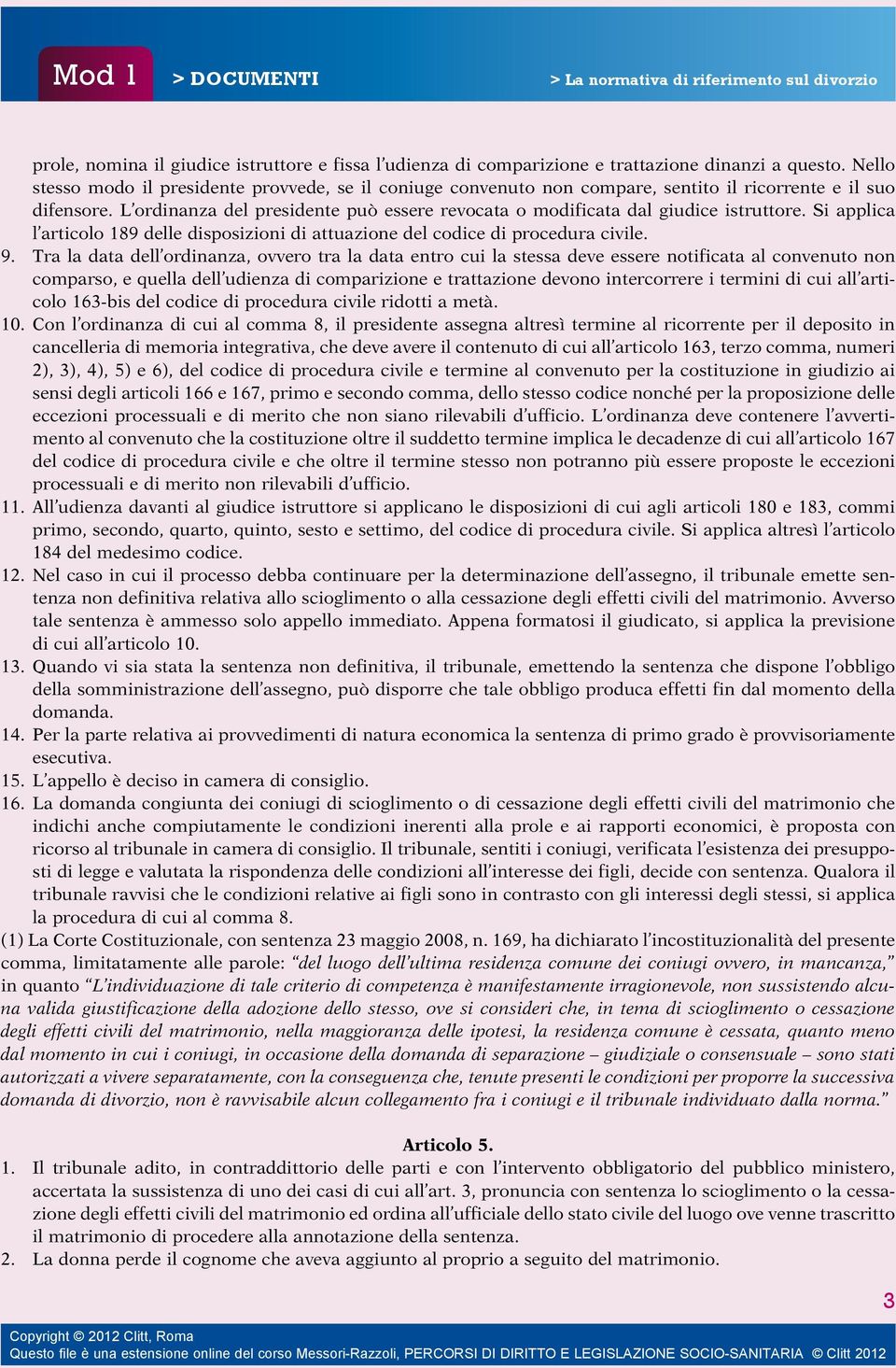 Mod 1 > DOCUMENTI > La normativa di riferimento sul divorzio

prole, nomina il giudice istruttore e fissa l'udienza di comparizione e trattazione dinanzi a questo. Nello stesso modo il presidente provvede, se il coniuge convenuto non compare, sentito il ricorrente e il suo difensore. L'ordinanza del presidente può essere revocata o modificata dal giudice istruttore. Si applica l'articolo 189 delle disposizioni di attuazione del codice di procedura civile.

9. Tra la data dell'ordinanza, ovvero tra la data entro cui la stessa deve essere notificata al convenuto non comparso, e quella dell'udienza di comparizione e trattazione devono intercorrere i termini di cui all'articolo 163-bis del codice di procedura civile ridotti a metà.

10. Con l'ordinanza di cui al comma 8, il presidente assegna altresì termine al ricorrente per il deposito in cancelleria di memoria integrativa, che deve avere il contenuto di cui all'articolo 163, terzo comma, numeri 2), 3), 4), 5) e 6), del codice di procedura civile e termine al convenuto per la costituzione in giudizio ai sensi degli articoli 166 e 167, primo e secondo comma, dello stesso codice nonché per la proposizione delle eccezioni processuali e di merito che non siano rilevabili d'ufficio. L'ordinanza deve contenere l'avvertimento al convenuto che la costituzione oltre il suddetto termine implica le decadenze di cui all'articolo 167 del codice di procedura civile e che oltre il termine stesso non potranno più essere proposte le eccezioni processuali e di merito non rilevabili d'ufficio.

11. All'udienza davanti al giudice istruttore si applicano le disposizioni di cui agli articoli 180 e 183, commi primo, secondo, quarto, quinto, sesto e settimo, del codice di procedura civile. Si applica altresì l'articolo 184 del medesimo codice.

12. Nel caso in cui il processo debba continuare per la determinazione dell'assegno, il tribunale emette sentenza non definitiva relativa allo scioglimento o alla cessazione degli effetti civili del matrimonio. Avverso tale sentenza è ammesso solo appello immediato. Appena formatosi il giudicato, si applica la previsione di cui all'articolo 10.

13. Quando vi sia stata la sentenza non definitiva, il tribunale, emettendo la sentenza che dispone l'obbligo della somministrazione dell'assegno, può disporre che tale obbligo produca effetti fin dal momento della domanda.

14. Per la parte relativa ai provvedimenti di natura economica la sentenza di primo grado è provvisoriamente esecutiva.

15. L'appello è deciso in camera di consiglio.

16. La domanda congiunta dei coniugi di scioglimento o di cessazione degli effetti civili del matrimonio che indichi anche compiutamente le condizioni inerenti alla prole e ai rapporti economici, è proposta con ricorso al tribunale in camera di consiglio. Il tribunale, sentiti i coniugi, verificata l'esistenza dei presupposti di legge e valutata la rispondenza delle condizioni all'interesse dei figli, decide con sentenza. Qualora il tribunale ravvisi che le condizioni relative ai figli sono in contrasto con gli interessi degli stessi, si applica la procedura di cui al comma 8.

(1) La Corte Costituzionale, con sentenza 23 maggio 2008, n. 169, ha dichiarato l'incostituzionalità del presente comma, limitatamente alle parole: "del luogo dell'ultima residenza comune dei coniugi ovvero, in mancanza," in quanto "L'individuazione di tale criterio di competenza è manifestamente irragionevole, non sussistendo alcuna valida giustificazione della adozione dello stesso, ove si consideri che, in tema di scioglimento o cessazione degli effetti civili del matrimonio, nella maggioranza delle ipotesi, la residenza comune è cessata, quanto meno dal momento in cui i coniugi, in occasione della domanda di separazione – giudiziale o consensuale – sono stati autorizzati a vivere separatamente, con la conseguenza che, tenute presenti le condizioni per proporre la successiva domanda di divorzio, non è ravvisabile alcun collegamento fra i coniugi e il tribunale individuato dalla norma."

Articolo 5.

1. Il tribunale adito, in contraddittorio delle parti e con l'intervento obbligatorio del pubblico ministero, accertata la sussistenza di uno dei casi di cui all'art. 3, pronuncia con sentenza lo scioglimento o la cessazione degli effetti civili del matrimonio ed ordina all'ufficiale dello stato civile del luogo ove venne trascritto il matrimonio di procedere alla annotazione della sentenza.

2. La donna perde il cognome che aveva aggiunto al proprio a seguito del matrimonio.

3

Copyright © 2012 Clitt, Roma
Questo file è una estensione online del corso Messori-Razzoli, PERCORSI DI DIRITTO E LEGISLAZIONE SOCIO-SANITARIA © Clitt 2012